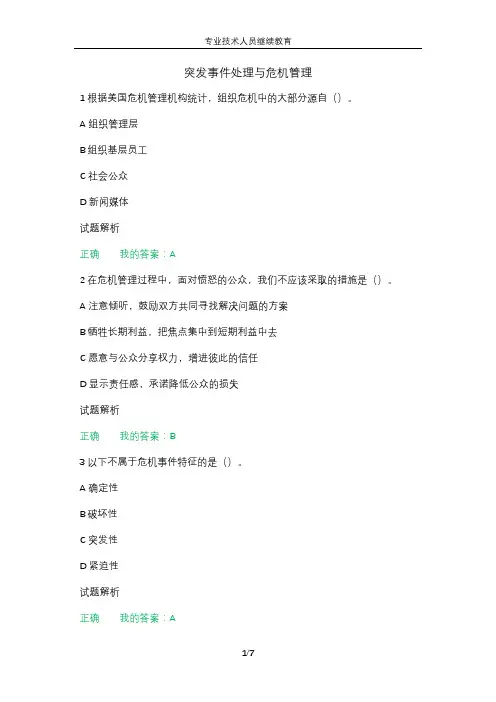 专业技术人员继续教育

突发事件处理与危机管理

1 根据美国危机管理机构统计，组织危机中的大部分源自（）。

A 组织管理层

B 组织基层员工

C 社会公众

D 新闻媒体

试题解析

正确　　我的答案：A

2 在危机管理过程中，面对愤怒的公众，我们不应该采取的措施是（）。

A 注意倾听，鼓励双方共同寻找解决问题的方案

B 牺牲长期利益，把焦点集中到短期利益中去

C 愿意与公众分享权力，增进彼此的信任

D 显示责任感，承诺降低公众的损失

试题解析

正确　　我的答案：B

3 以下不属于危机事件特征的是（）。

A 确定性

B 破坏性

C 突发性

D 紧迫性

试题解析

正确　　我的答案：A

1/7